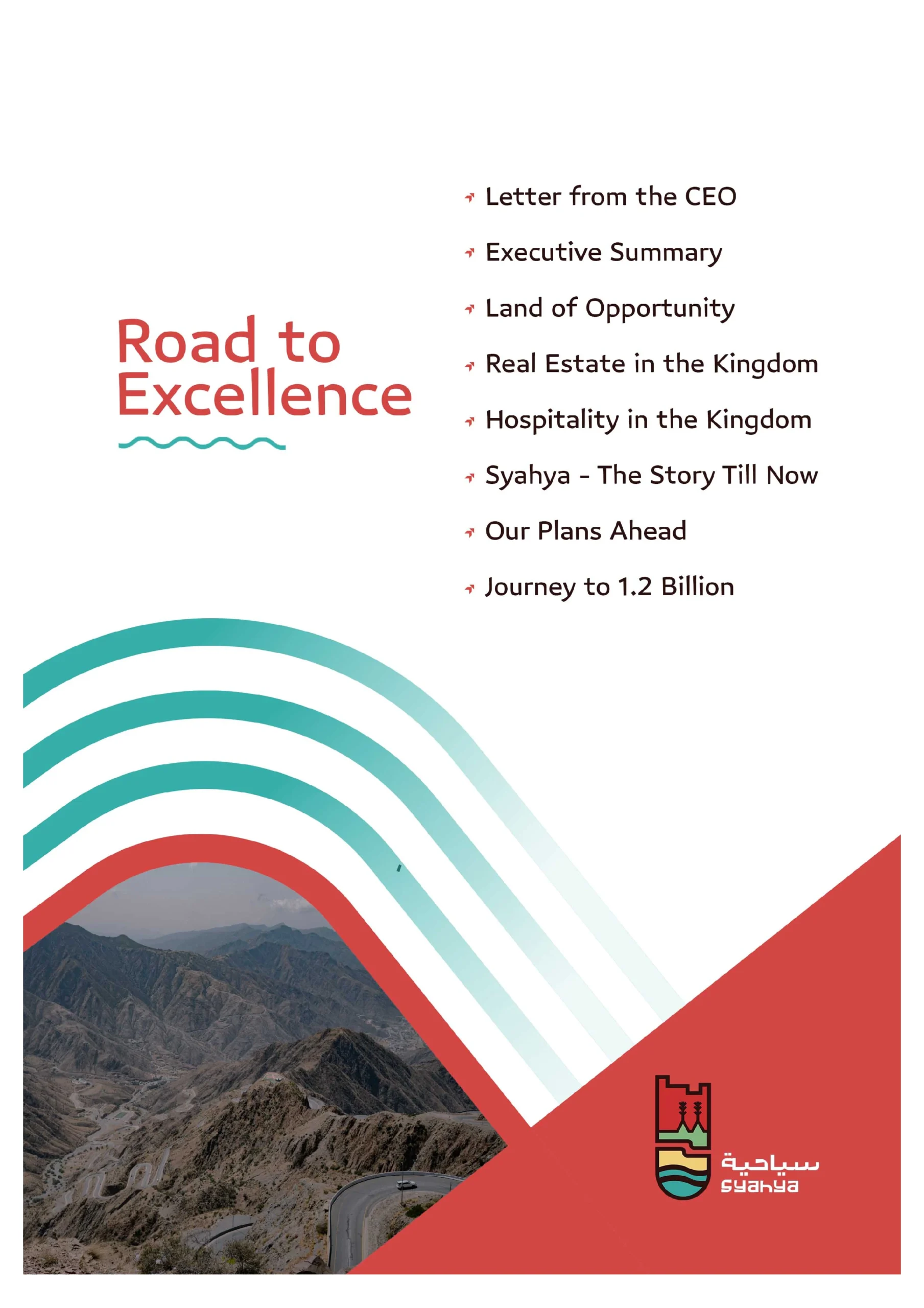 Road to Excellence

Letter from the CEO

Executive Summary

Land of Opportunity

Real Estate in the Kingdom

Hospitality in the Kingdom

Syahya - The Story Till Now

Our Plans Ahead

Journey to 1.2 Billion

سياحية
syahya